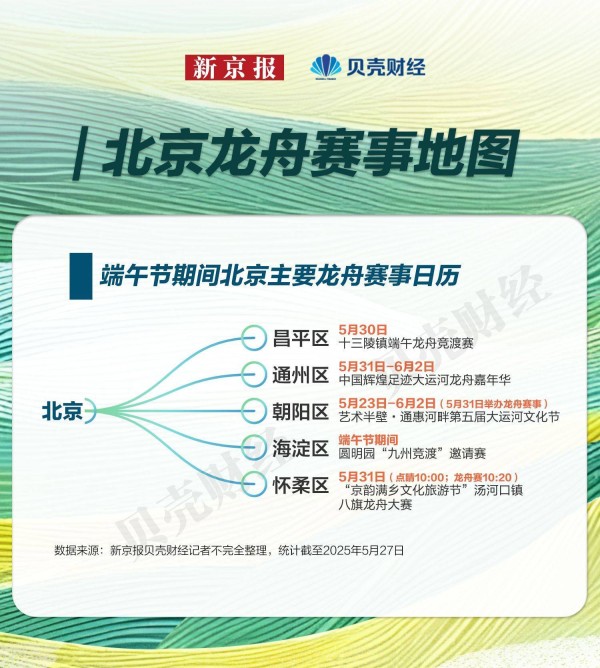 新京报 贝壳财经

北京龙舟赛事地图

端午节期间北京主要龙舟赛事日历

北京

昌平区
5月30日
十三陵镇端午龙舟竞渡赛

通州区
5月31日-6月2日
中国辉煌足迹大运河龙舟嘉年华

朝阳区
5月23日-6月2日（5月31日举办龙舟赛事）
艺术半壁·通惠河畔第五届大运河文化节

海淀区
端午节期间
圆明园“九州竞渡”邀请赛

怀柔区
5月31日（点睛10:00；龙舟赛10:20）
“京韵满乡文化旅游节”汤河口镇八旗龙舟大赛

贝壳财经

贝壳财经

数据来源：新京报贝壳财经记者不完全整理，统计截至2025年5月27日